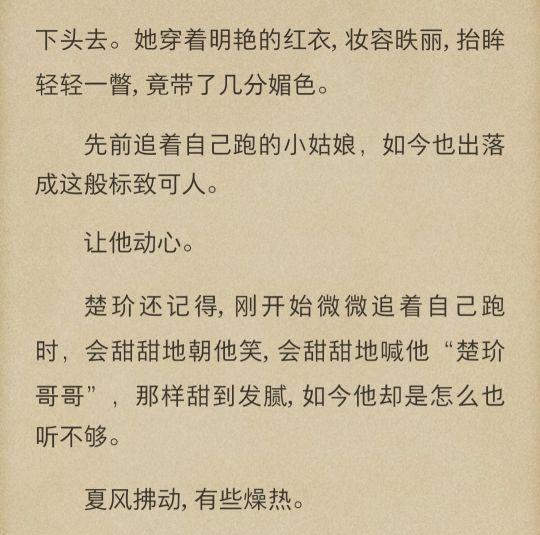 下头去。她穿着明艳的红衣, 妆容昳丽, 抬眸轻轻一瞥, 竟带了几分媚色。

先前追着自己跑的小姑娘，如今也出落成这般标致可人。

让他动心。

楚玠还记得, 刚开始微微追着自己跑时，会甜甜地朝他笑, 会甜甜地喊他“楚玠哥哥”，那样甜到发腻, 如今他却是怎么也听不够。

夏风拂动, 有些燥热。